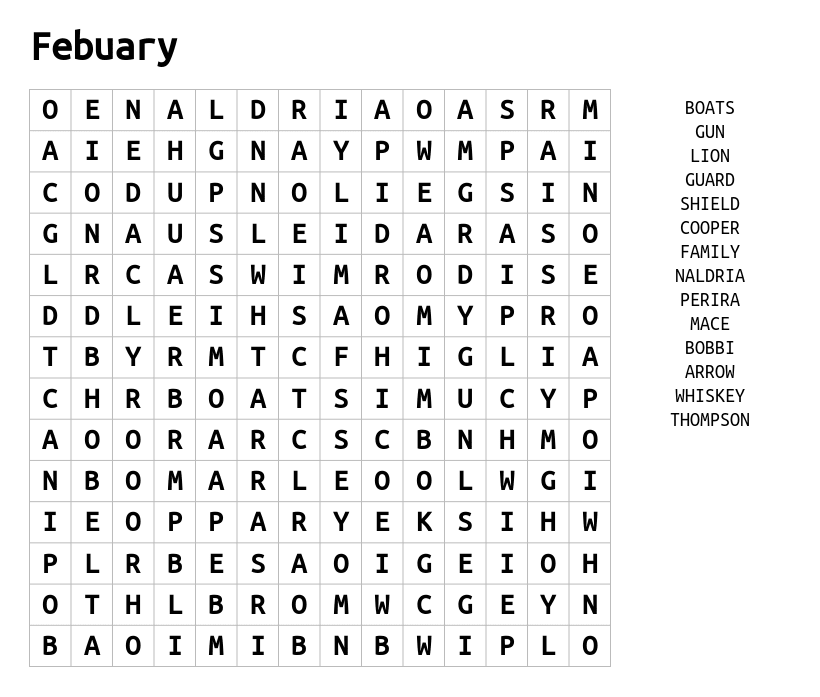 Febuary

| O | E | N | A | L | D | R | I | A | O | A | S | R | M |
|---|---|---|---|---|---|---|---|---|---|---|---|---|---|
| A | I | E | H | G | N | A | Y | P | W | M | P | A | I |
| C | O | D | U | P | N | O | L | I | E | G | S | I | N |
| G | N | A | U | S | L | E | I | D | A | R | A | S | O |
| L | R | C | A | S | W | I | M | R | O | D | I | S | E |
| D | D | L | E | I | H | S | A | O | M | Y | P | R | O |
| T | B | Y | R | M | T | C | F | H | I | G | L | I | A |
| C | H | R | B | O | A | T | S | I | M | U | C | Y | P |
| A | O | O | R | A | R | C | S | C | B | N | H | M | O |
| N | B | O | M | A | R | L | E | O | O | L | W | G | I |
| I | E | O | P | P | A | R | Y | E | K | S | I | H | W |
| P | L | R | B | E | S | A | O | I | G | E | I | O | H |
| O | T | H | L | B | R | O | M | W | C | G | E | Y | N |
| B | A | O | I | M | I | B | N | B | W | I | P | L | O |

BOATS
GUN
LION
GUARD
SHIELD
COOPER
FAMILY
NALDRIA
PERIRA
MACE
BOBBI
ARROW
WHISKEY
THOMPSON